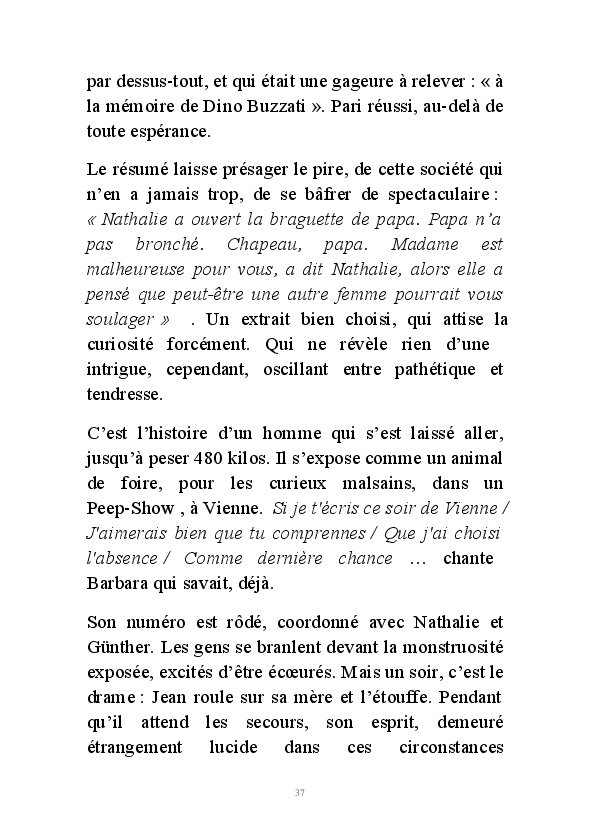 par dessus-tout, et qui était une gageure à relever : « à la mémoire de Dino Buzzati ». Pari réussi, au-delà de toute espérance.

Le résumé laisse présager le pire, de cette société qui n'en a jamais trop, de se bâfrer de spectaculaire : « Nathalie a ouvert la braguette de papa. Papa n'a pas bronché. Chapeau, papa. Madame est malheureuse pour vous, a dit Nathalie, alors elle a pensé que peut-être une autre femme pourrait vous soulager » . Un extrait bien choisi, qui attise la curiosité forcément. Qui ne révèle rien d'une intrigue, cependant, oscillant entre pathétique et tendresse.

C'est l'histoire d'un homme qui s'est laissé aller, jusqu'à peser 480 kilos. Il s'expose comme un animal de foire, pour les curieux malsains, dans un Peep-Show , à Vienne. Si je t'écris ce soir de Vienne / J'aimerais bien que tu comprennes / Que j'ai choisi l'absence / Comme dernière chance … chante Barbara qui savait, déjà.

Son numéro est rôdé, coordonné avec Nathalie et Günther. Les gens se branlent devant la monstruosité exposée, excités d'être écœurés. Mais un soir, c'est le drame : Jean roule sur sa mère et l'étouffe. Pendant qu'il attend les secours, son esprit, demeuré étrangement lucide dans ces circonstances

37